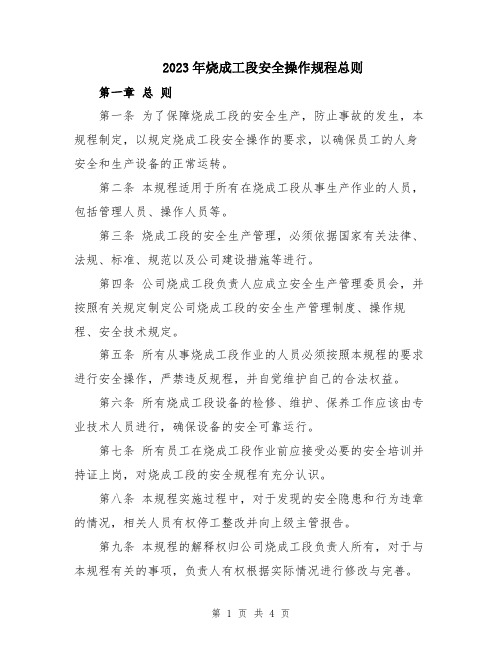 2023年烧成工段安全操作规程总则

第一章 总 则

第一条 为了保障烧成工段的安全生产，防止事故的发生，本规程制定，以规定烧成工段安全操作的要求，以确保员工的人身安全和生产设备的正常运转。

第二条 本规程适用于所有在烧成工段从事生产作业的人员，包括管理人员、操作人员等。

第三条 烧成工段的安全生产管理，必须依据国家有关法律、法规、标准、规范以及公司建设措施等进行。

第四条 公司烧成工段负责人应成立安全生产管理委员会，并按照有关规定制定公司烧成工段的安全生产管理制度、操作规程、安全技术规定。

第五条 所有从事烧成工段作业的人员必须按照本规程的要求进行安全操作，严禁违反规程，并自觉维护自己的合法权益。

第六条 所有烧成工段设备的检修、维护、保养工作应该由专业技术人员进行，确保设备的安全可靠运行。

第七条 所有员工在烧成工段作业前应接受必要的安全培训并持证上岗，对烧成工段的安全规程有充分认识。

第八条 本规程实施过程中，对于发现的安全隐患和行为违章的情况，相关人员有权停工整改并向上级主管报告。

第九条 本规程的解释权归公司烧成工段负责人所有，对于与本规程有关的事项，负责人有权根据实际情况进行修改与完善。

第 1 页 共 4 页